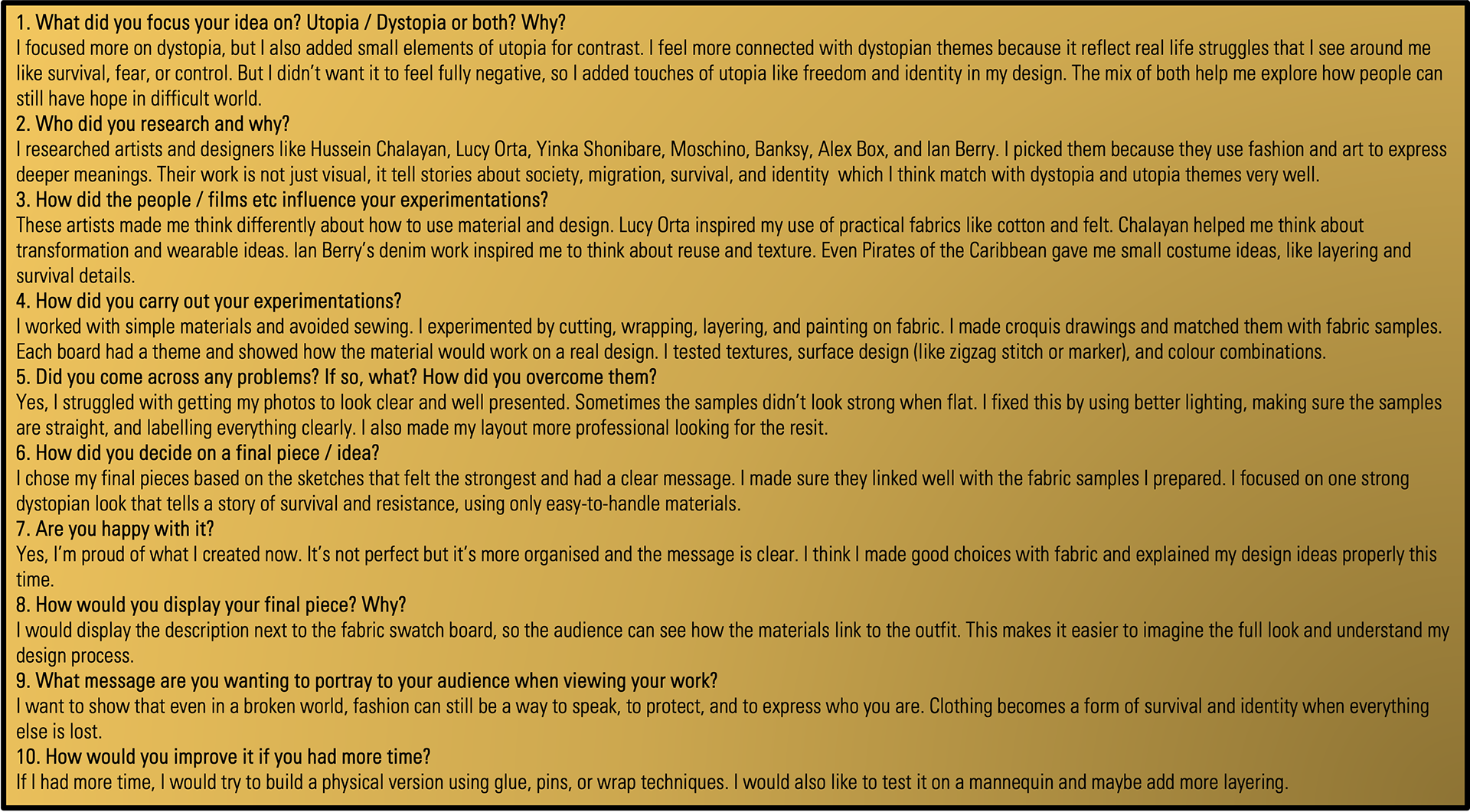 1. What did you focus your idea on? Utopia / Dystopia or both? Why?

I focused more on dystopia, but I also added small elements of utopia for contrast. I feel more connected with dystopian themes because it reflect real life struggles that I see around me like survival, fear, or control. But I didn't want it to feel fully negative, so I added touches of utopia like freedom and identity in my design. The mix of both help me explore how people can still have hope in difficult world.

2. Who did you research and why?

I researched artists and designers like Hussein Chalayan, Lucy Orta, Yinka Shonibare, Moschino, Banksy, Alex Box, and Ian Berry. I picked them because they use fashion and art to express deeper meanings. Their work is not just visual, it tell stories about society, migration, survival, and identity which I think match with dystopia and utopia themes very well.

3. How did the people / films etc influence your experimentations?

These artists made me think differently about how to use material and design. Lucy Orta inspired my use of practical fabrics like cotton and felt. Chalayan helped me think about transformation and wearable ideas. Ian Berry's denim work inspired me to think about reuse and texture. Even Pirates of the Caribbean gave me small costume ideas, like layering and survival details.

4. How did you carry out your experimentations?

I worked with simple materials and avoided sewing. I experimented by cutting, wrapping, layering, and painting on fabric. I made croquis drawings and matched them with fabric samples. Each board had a theme and showed how the material would work on a real design. I tested textures, surface design (like zigzag stitch or marker), and colour combinations.

5. Did you come across any problems? If so, what? How did you overcome them?

Yes, I struggled with getting my photos to look clear and well presented. Sometimes the samples didn't look strong when flat. I fixed this by using better lighting, making sure the samples are straight, and labelling everything clearly. I also made my layout more professional looking for the resit.

6. How did you decide on a final piece / idea?

I chose my final pieces based on the sketches that felt the strongest and had a clear message. I made sure they linked well with the fabric samples I prepared. I focused on one strong dystopian look that tells a story of survival and resistance, using only easy-to-handle materials.

7. Are you happy with it?

Yes, I'm proud of what I created now. It's not perfect but it's more organised and the message is clear. I think I made good choices with fabric and explained my design ideas properly this time.

8. How would you display your final piece? Why?

I would display the description next to the fabric swatch board, so the audience can see how the materials link to the outfit. This makes it easier to imagine the full look and understand my design process.

9. What message are you wanting to portray to your audience when viewing your work?

I want to show that even in a broken world, fashion can still be a way to speak, to protect, and to express who you are. Clothing becomes a form of survival and identity when everything else is lost.

10. How would you improve it if you had more time?

If I had more time, I would try to build a physical version using glue, pins, or wrap techniques. I would also like to test it on a mannequin and maybe add more layering.